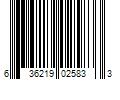 6 36219 02583 3